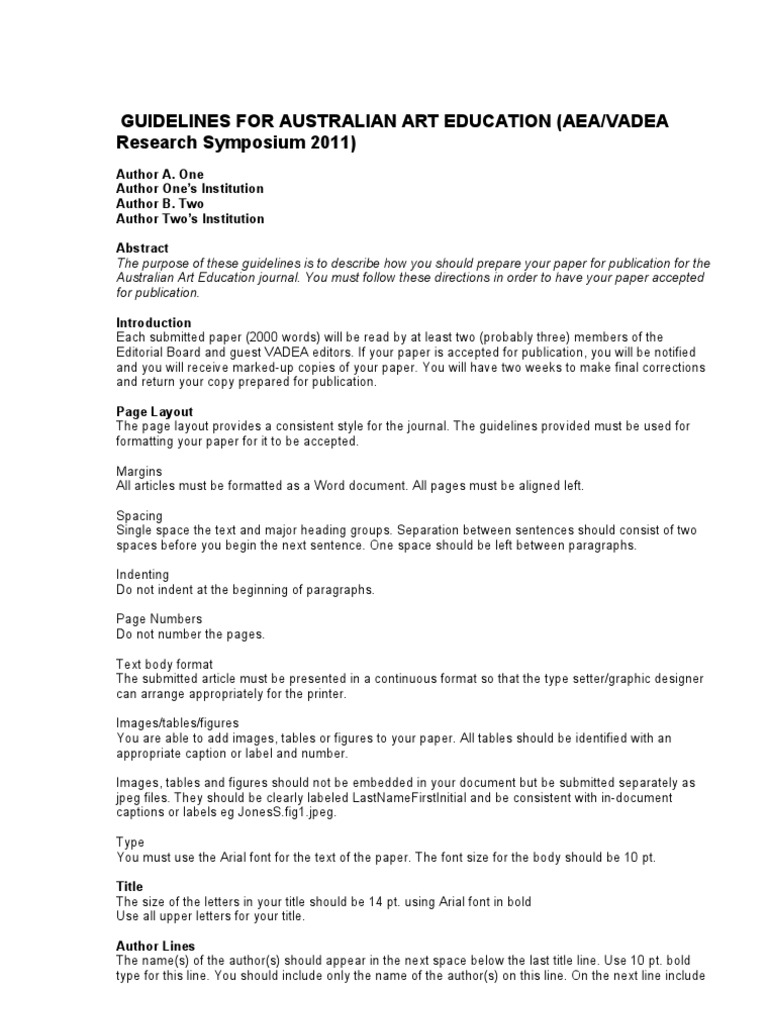 GUIDELINES FOR AUSTRALIAN ART EDUCATION (AEA/VADEA Research Symposium 2011)

Author A. One
Author One's Institution
Author B. Two
Author Two's Institution

Abstract
The purpose of these guidelines is to describe how you should prepare your paper for publication for the Australian Art Education journal. You must follow these directions in order to have your paper accepted for publication.

Introduction
Each submitted paper (2000 words) will be read by at least two (probably three) members of the Editorial Board and guest VADEA editors. If your paper is accepted for publication, you will be notified and you will receive marked-up copies of your paper. You will have two weeks to make final corrections and return your copy prepared for publication.

Page Layout
The page layout provides a consistent style for the journal. The guidelines provided must be used for formatting your paper for it to be accepted.

Margins
All articles must be formatted as a Word document. All pages must be aligned left.

Spacing
Single space the text and major heading groups. Separation between sentences should consist of two spaces before you begin the next sentence. One space should be left between paragraphs.

Indenting
Do not indent at the beginning of paragraphs.

Page Numbers
Do not number the pages.

Text body format
The submitted article must be presented in a continuous format so that the type setter/graphic designer can arrange appropriately for the printer.

Images/tables/figures
You are able to add images, tables or figures to your paper. All tables should be identified with an appropriate caption or label and number.

Images, tables and figures should not be embedded in your document but be submitted separately as jpeg files. They should be clearly labeled LastNameFirstInitial and be consistent with in-document captions or labels eg JonesS.fig1.jpeg.

Type
You must use the Arial font for the text of the paper. The font size for the body should be 10 pt.

Title
The size of the letters in your title should be 14 pt. using Arial font in bold
Use all upper letters for your title.

Author Lines
The name(s) of the author(s) should appear in the next space below the last title line. Use 10 pt. bold type for this line. You should include only the name of the author(s) on this line. On the next line include